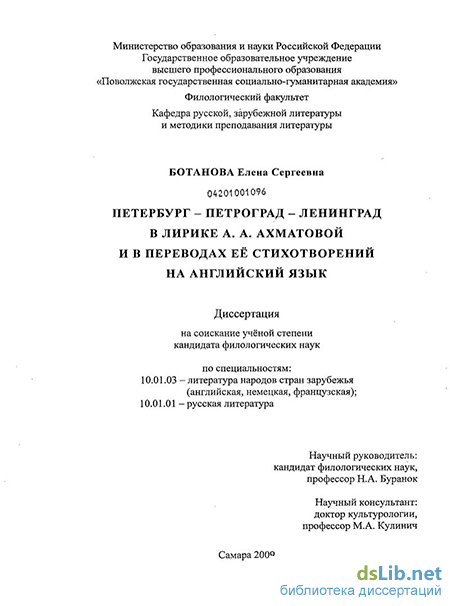 Министерство образования и науки Российской Федерации
Государственное образовательное учреждение
высшего профессионального образования
«Поволжская государственная социально-гуманитарная академия»

Филологический факультет

Кафедра русской, зарубежной литературы
и методики преподавания литературы

БОТАНОВА Елена Сергеевна

04201001096

ПЕТЕРБУРГ – ПЕТРОГРАД – ЛЕНИНГРАД
В ЛИРИКЕ А. А. АХМАТОВОЙ
И В ПЕРЕВОДАХ ЕЁ СТИХОТВОРЕНИЙ
НА АНГЛИЙСКИЙ ЯЗЫК

Диссертация

на соискание учёной степени
кандидата филологических наук

по специальностям:
10.01.03 – литература народов стран зарубежья
(английская, немецкая, французская);
10.01.01 – русская литература

Научный руководитель:
кандидат филологических наук,
профессор Н.А. Буранок

Научный консультант:
доктор культурологии,
профессор М.А. Кулинич

Самара 2009

dsLib.net
библиотека диссертаций